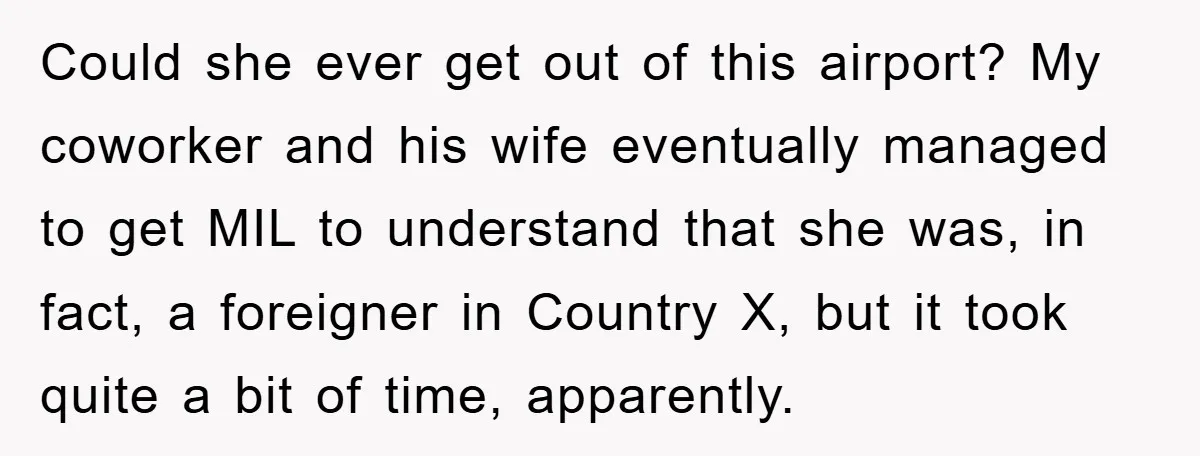 Could she ever get out of this airport? My coworker and his wife eventually managed to get MIL to understand that she was, in fact, a foreigner in Country X, but it took quite a bit of time, apparently.